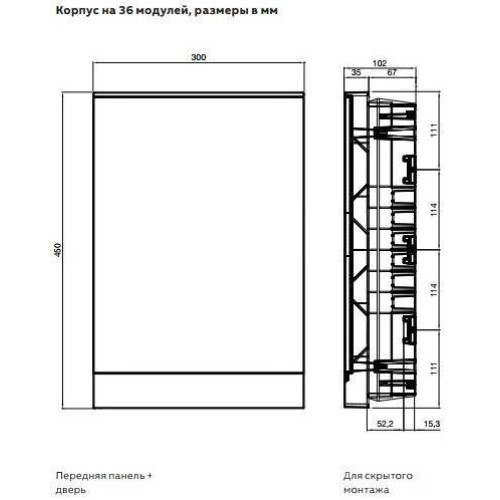 Корпус на 36 модулей, размеры в мм

300

450

102

35

67

111

114

114

111

52,2

15,3

Передняя панель + дверь

Для скрытого монтажа